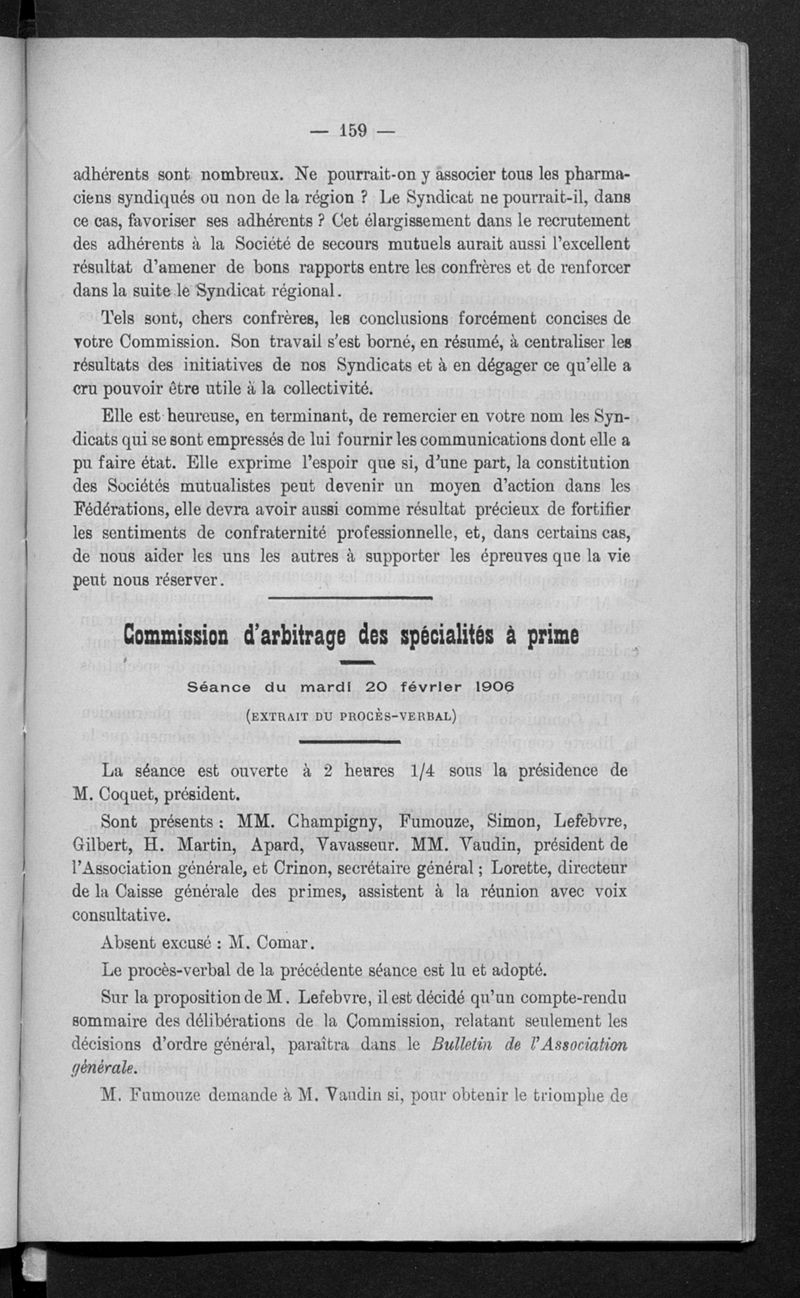 — 159 —

adhérents sont nombreux. Ne pourrait-on y associer tous les pharmaciens syndiqués ou non de la région ? Le Syndicat ne pourrait-il, dans ce cas, favoriser ses adhérents ? Cet élargissement dans le recrutement des adhérents à la Société de secours mutuels aurait aussi l'excellent résultat d'amener de bons rapports entre les confrères et de renforcer dans la suite le Syndicat régional.

Tels sont, chers confrères, les conclusions forcément concises de votre Commission. Son travail s'est borné, en résumé, à centraliser les résultats des initiatives de nos Syndicats et à en dégager ce qu'elle a cru pouvoir être utile à la collectivité.

Elle est heureuse, en terminant, de remercier en votre nom les Syndicats qui se sont empressés de lui fournir les communications dont elle a pu faire état. Elle exprime l'espoir que si, d'une part, la constitution des Sociétés mutualistes peut devenir un moyen d'action dans les Fédérations, elle devra avoir aussi comme résultat précieux de fortifier les sentiments de confraternité professionnelle, et, dans certains cas, de nous aider les uns les autres à supporter les épreuves que la vie peut nous réserver.

Commission d'arbitrage des spécialités à prime

Séance du mardi 20 février 1906

(EXTRAIT DU PROCÈS-VERBAL)

La séance est ouverte à 2 heures 1/4 sous la présidence de M. Coquet, président.

Sont présents : MM. Champigny, Fumouze, Simon, Lefebvre, Gilbert, H. Martin, Apard, Vavasseur. MM. Vaudin, président de l'Association générale, et Crinon, secrétaire général ; Lorette, directeur de la Caisse générale des primes, assistent à la réunion avec voix consultative.

Absent excusé : M. Comar.

Le procès-verbal de la précédente séance est lu et adopté.

Sur la proposition de M. Lefebvre, il est décidé qu'un compte-rendu sommaire des délibérations de la Commission, relatant seulement les décisions d'ordre général, paraîtra dans le Bulletin de l'Association générale.

M. Fumouze demande à M. Vaudin si, pour obtenir le triomphe de